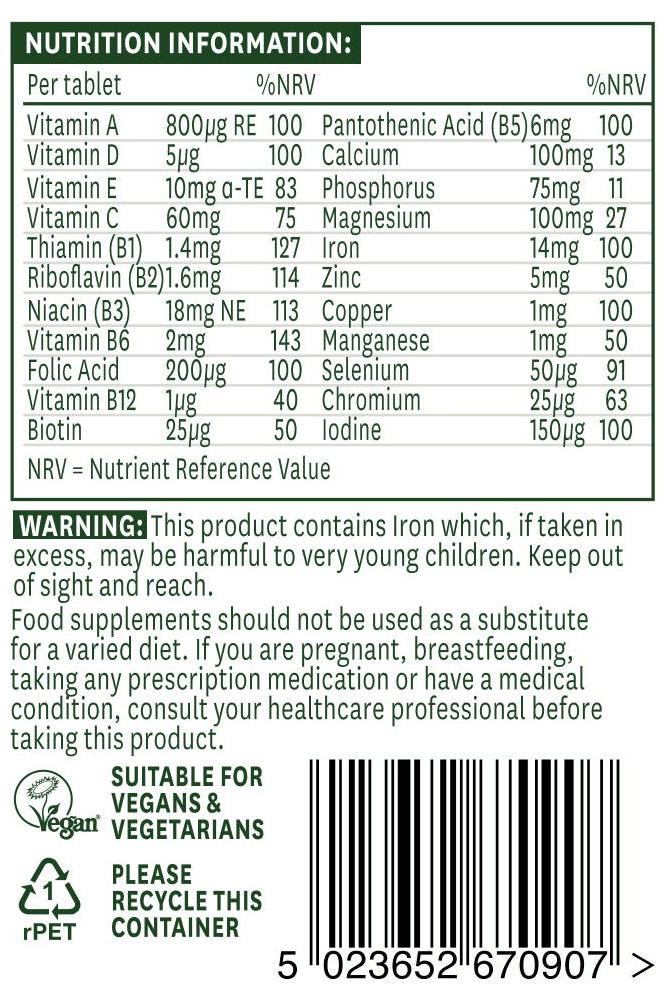 NUTRITION INFORMATION:

| Per tablet | | %NRV | | | %NRV |
|---|---|---|---|---|---|
| Vitamin A | 800μg RE | 100 | Pantothenic Acid (B5) | 6mg | 100 |
| Vitamin D | 5μg | 100 | Calcium | 100mg | 13 |
| Vitamin E | 10mg α-TE | 83 | Phosphorus | 75mg | 11 |
| Vitamin C | 60mg | 75 | Magnesium | 100mg | 27 |
| Thiamin (B1) | 1.4mg | 127 | Iron | 14mg | 100 |
| Riboflavin (B2) | 1.6mg | 114 | Zinc | 5mg | 50 |
| Niacin (B3) | 18mg NE | 113 | Copper | 1mg | 100 |
| Vitamin B6 | 2mg | 143 | Manganese | 1mg | 50 |
| Folic Acid | 200μg | 100 | Selenium | 50μg | 91 |
| Vitamin B12 | 1μg | 40 | Chromium | 25μg | 63 |
| Biotin | 25μg | 50 | Iodine | 150μg | 100 |

NRV = Nutrient Reference Value

WARNING: This product contains Iron which, if taken in excess, may be harmful to very young children. Keep out of sight and reach.

Food supplements should not be used as a substitute for a varied diet. If you are pregnant, breastfeeding, taking any prescription medication or have a medical condition, consult your healthcare professional before taking this product.

Vegan

SUITABLE FOR VEGANS & VEGETARIANS

1 rPET

PLEASE RECYCLE THIS CONTAINER

5 023652 670907 >